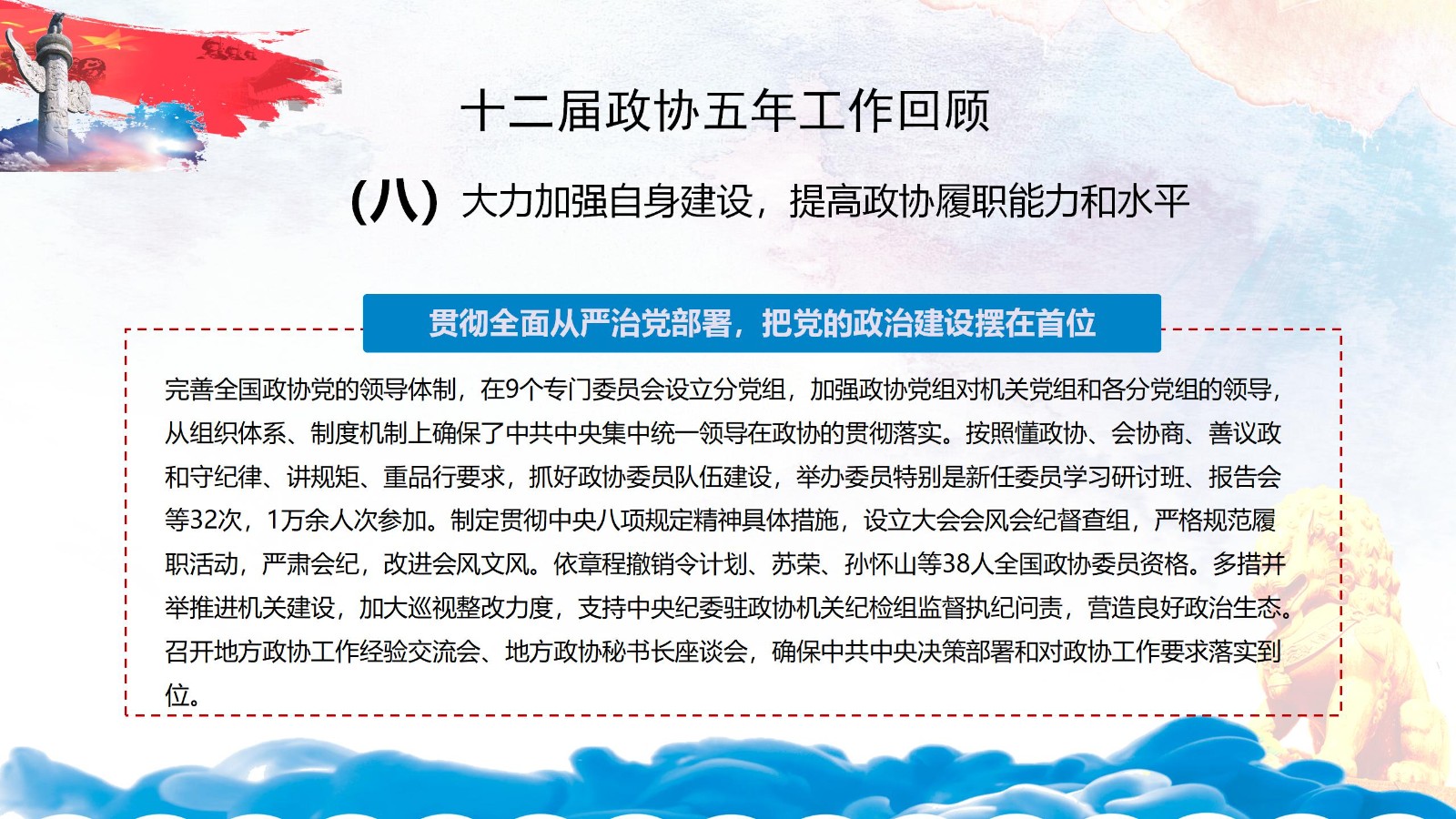 十二届政协五年工作回顾

（八）大力加强自身建设，提高政协履职能力和水平

贯彻全面从严治党部署，把党的政治建设摆在首位

完善全国政协党的领导体制，在9个专门委员会设立分党组，加强政协党组对机关党组和各分党组的领导，从组织体系、制度机制上确保了中共中央集中统一领导在政协的贯彻落实。按照懂政协、会协商、善议政和守纪律、讲规矩、重品行要求，抓好政协委员队伍建设，举办委员特别是新任委员学习研讨班、报告会等32次，1万余人次参加。制定贯彻中央八项规定精神具体措施，设立大会会风会纪督查组，严格规范履职活动，严肃会纪，改进会风文风。依章程撤销令计划、苏荣、孙怀山等38人全国政协委员资格。多措并举推进机关建设，加大巡视整改力度，支持中央纪委驻政协机关纪检组监督执纪问责，营造良好政治生态。召开地方政协工作经验交流会、地方政协秘书长座谈会，确保中共中央决策部署和对政协工作要求落实到位。